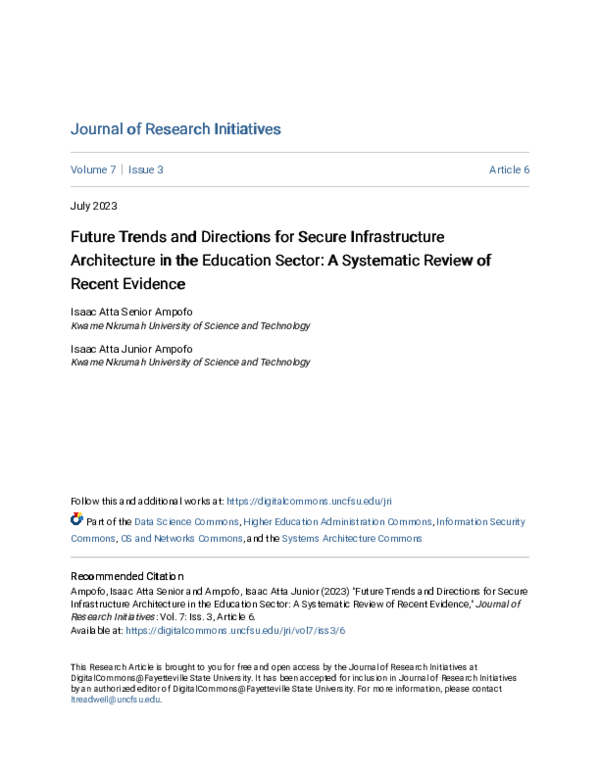 Journal of Research Initiatives

Volume 7 | Issue 3 Article 6

July 2023

Future Trends and Directions for Secure Infrastructure Architecture in the Education Sector: A Systematic Review of Recent Evidence

Isaac Atta Senior Ampofo
Kwame Nkrumah University of Science and Technology

Isaac Atta Junior Ampofo
Kwame Nkrumah University of Science and Technology

Follow this and additional works at: https://digitalcommons.uncfsu.edu/jri

Part of the Data Science Commons, Higher Education Administration Commons, Information Security Commons, OS and Networks Commons, and the Systems Architecture Commons

Recommended Citation
Ampofo, Isaac Atta Senior and Ampofo, Isaac Atta Junior (2023) "Future Trends and Directions for Secure Infrastructure Architecture in the Education Sector: A Systematic Review of Recent Evidence," Journal of Research Initiatives: Vol. 7: Iss. 3, Article 6.
Available at: https://digitalcommons.uncfsu.edu/jri/vol7/iss3/6

This Research Article is brought to you for free and open access by the Journal of Research Initiatives at DigitalCommons@Fayetteville State University. It has been accepted for inclusion in Journal of Research Initiatives by an authorized editor of DigitalCommons@Fayetteville State University. For more information, please contact ltreadwell@uncfsu.edu.